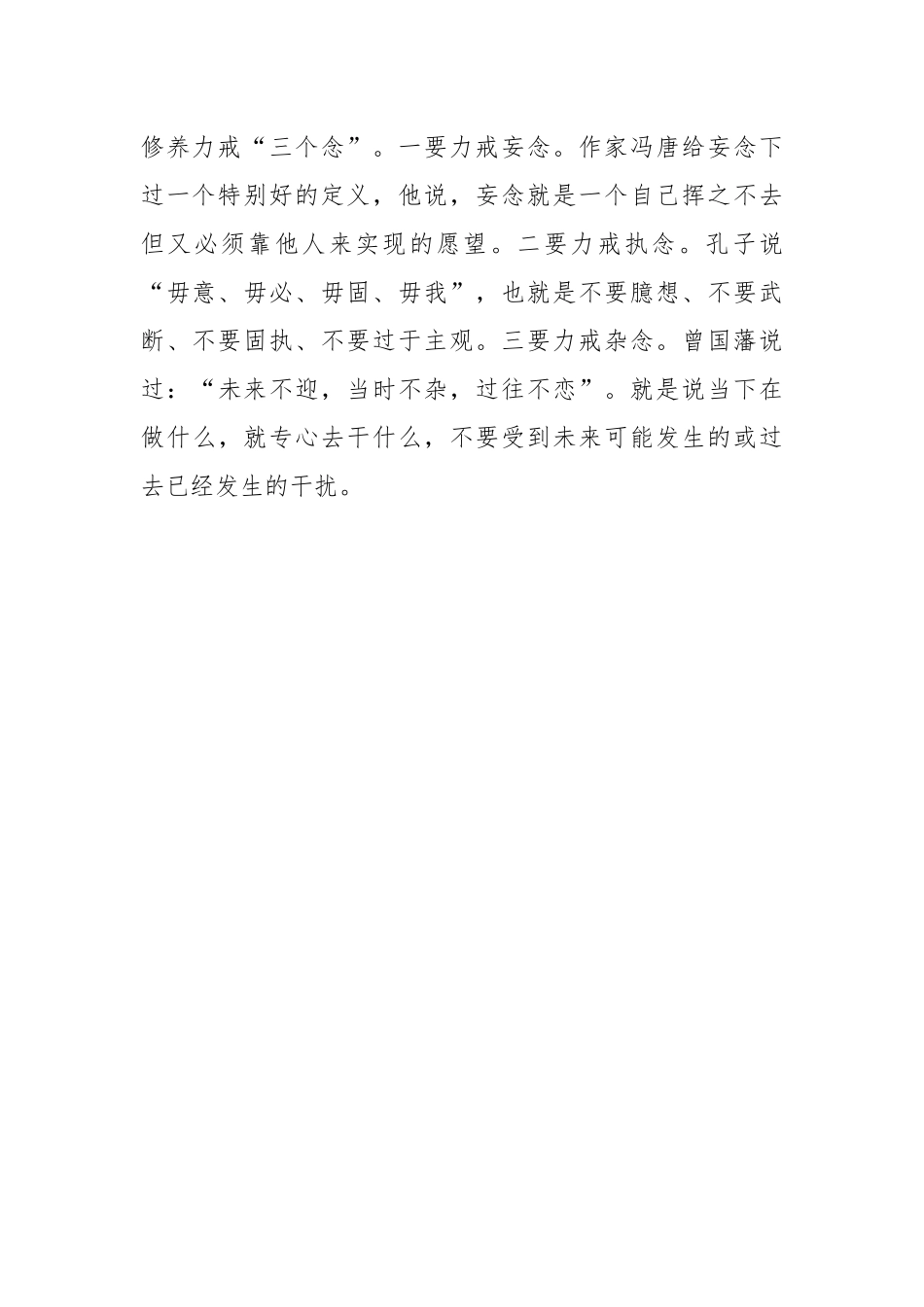 修养力戒“三个念”。一要力戒妄念。作家冯唐给妄念下过一个特别好的定义，他说，妄念就是一个自己挥之不去但又必须靠他人来实现的愿望。二要力戒执念。孔子说“毋意、毋必、毋固、毋我”，也就是不要臆想、不要武断、不要固执、不要过于主观。三要力戒杂念。曾国藩说过：“未来不迎，当时不杂，过往不恋”。就是说当下在做什么，就专心去干什么，不要受到未来可能发生的或过去已经发生的干扰。